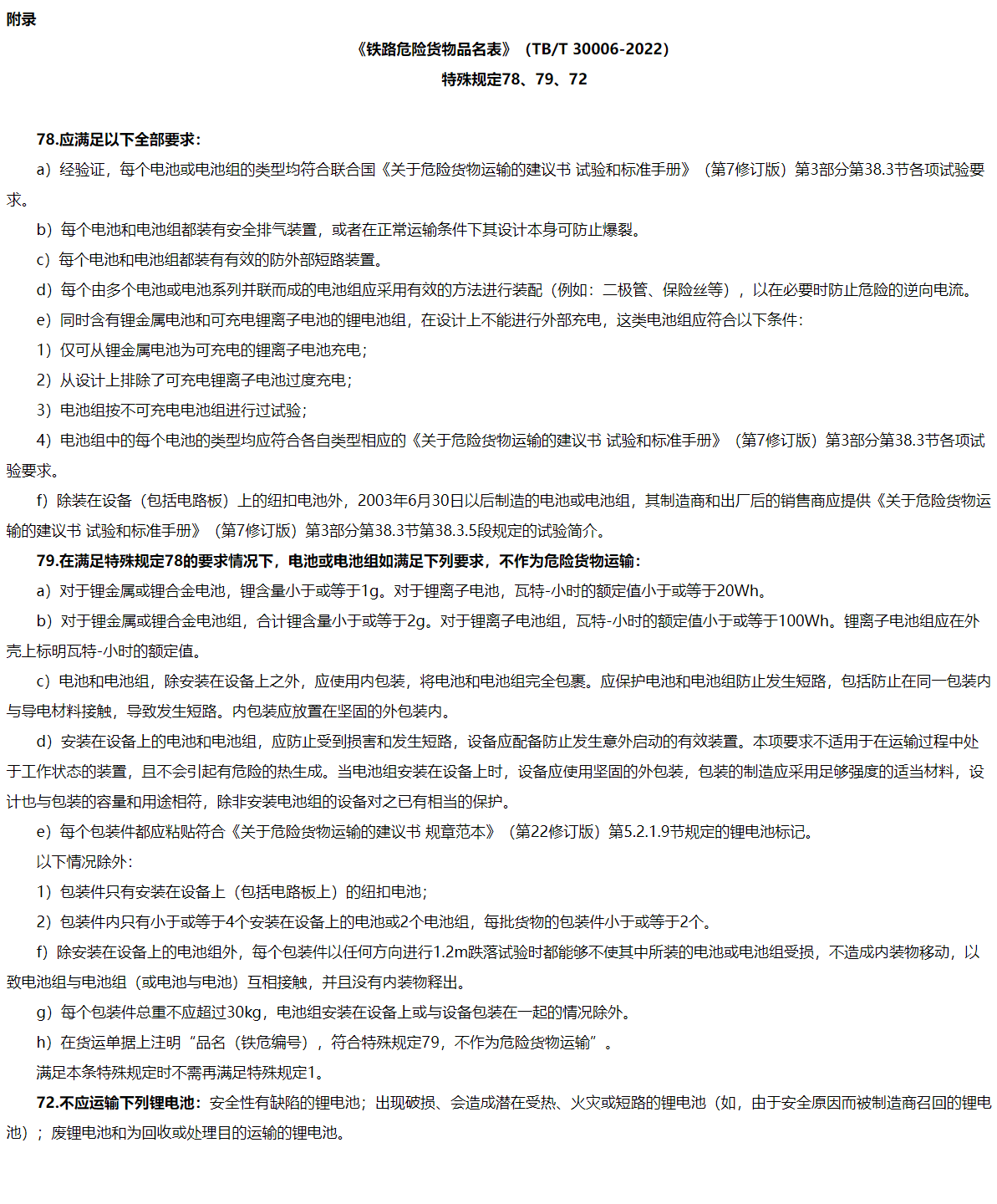 附录

《铁路危险货物品名表》（TB/T 30006-2022）

特殊规定78、79、72

78.应满足以下全部要求：

a）经验证，每个电池或电池组的类型均符合联合国《关于危险货物运输的建议书 试验和标准手册》（第7修订版）第3部分第38.3节各项试验要求。

b）每个电池和电池组都装有安全排气装置，或者在正常运输条件下其设计本身可防止爆裂。

c）每个电池和电池组都装有有效的防外部短路装置。

d）每个由多个电池或电池系列并联而成的电池组应采用有效的方法进行装配（例如：二极管、保险丝等），以在必要时防止危险的逆向电流。

e）同时含有锂金属电池和可充电锂离子电池的锂电池组，在设计上不能进行外部充电，这类电池组应符合以下条件：

1）仅可从锂金属电池为可充电的锂离子电池充电；

2）从设计上排除了可充电锂离子电池过度充电；

3）电池组按不可充电电池组进行过试验；

4）电池组中的每个电池的类型均应符合各自类型相应的《关于危险货物运输的建议书 试验和标准手册》（第7修订版）第3部分第38.3节各项试验要求。

f）除装在设备（包括电路板）上的纽扣电池外，2003年6月30日以后制造的电池或电池组，其制造商和出厂后的销售商应提供《关于危险货物运输的建议书 试验和标准手册》（第7修订版）第3部分第38.3节第38.3.5段规定的试验简介。

79.在满足特殊规定78的要求情况下，电池或电池组如满足下列要求，不作为危险货物运输：

a）对于锂金属或锂合金电池，锂含量小于或等于1g。对于锂离子电池，瓦特-小时的额定值小于或等于20Wh。

b）对于锂金属或锂合金电池组，合计锂含量小于或等于2g。对于锂离子电池组，瓦特-小时的额定值小于或等于100Wh。锂离子电池组应在外壳上标明瓦特-小时的额定值。

c）电池和电池组，除安装在设备上之外，应使用内包装，将电池和电池组完全包裹。应保护电池和电池组防止发生短路，包括防止在同一包装内与导电材料接触，导致发生短路。内包装应放置在坚固的外包装内。

d）安装在设备上的电池和电池组，应防止受到损害和发生短路，设备应配备防止发生意外启动的有效装置。本项要求不适用于在运输过程中处于工作状态的装置，且不会引起有危险的热生成。当电池组安装在设备上时，设备应使用坚固的外包装，包装的制造应采用足够强度的适当材料，设计也与包装的容量和用途相符，除非安装电池组的设备对之已有相当的保护。

e）每个包装件都应粘贴符合《关于危险货物运输的建议书 规章范本》（第22修订版）第5.2.1.9节规定的锂电池标记。

以下情况除外：

1）包装件只有安装在设备上（包括电路板上）的纽扣电池；

2）包装件内只有小于或等于4个安装在设备上的电池或2个电池组，每批货物的包装件小于或等于2个。

f）除安装在设备上的电池组外，每个包装件以任何方向进行1.2m跌落试验时都能够不使其中所装的电池或电池组受损，不造成内装物移动，以致电池组与电池组（或电池与电池）互相接触，并且没有内装物释出。

g）每个包装件总重不应超过30kg，电池组安装在设备上或与设备包装在一起的情况除外。

h）在货运单据上注明“品名（铁危编号），符合特殊规定79，不作为危险货物运输”。

满足本条特殊规定时不需再满足特殊规定1。

72.不应运输下列锂电池：安全性有缺陷的锂电池；出现破损、会造成潜在受热、火灾或短路的锂电池（如，由于安全原因而被制造商召回的锂电池）；废锂电池和为回收或处理目的运输的锂电池。